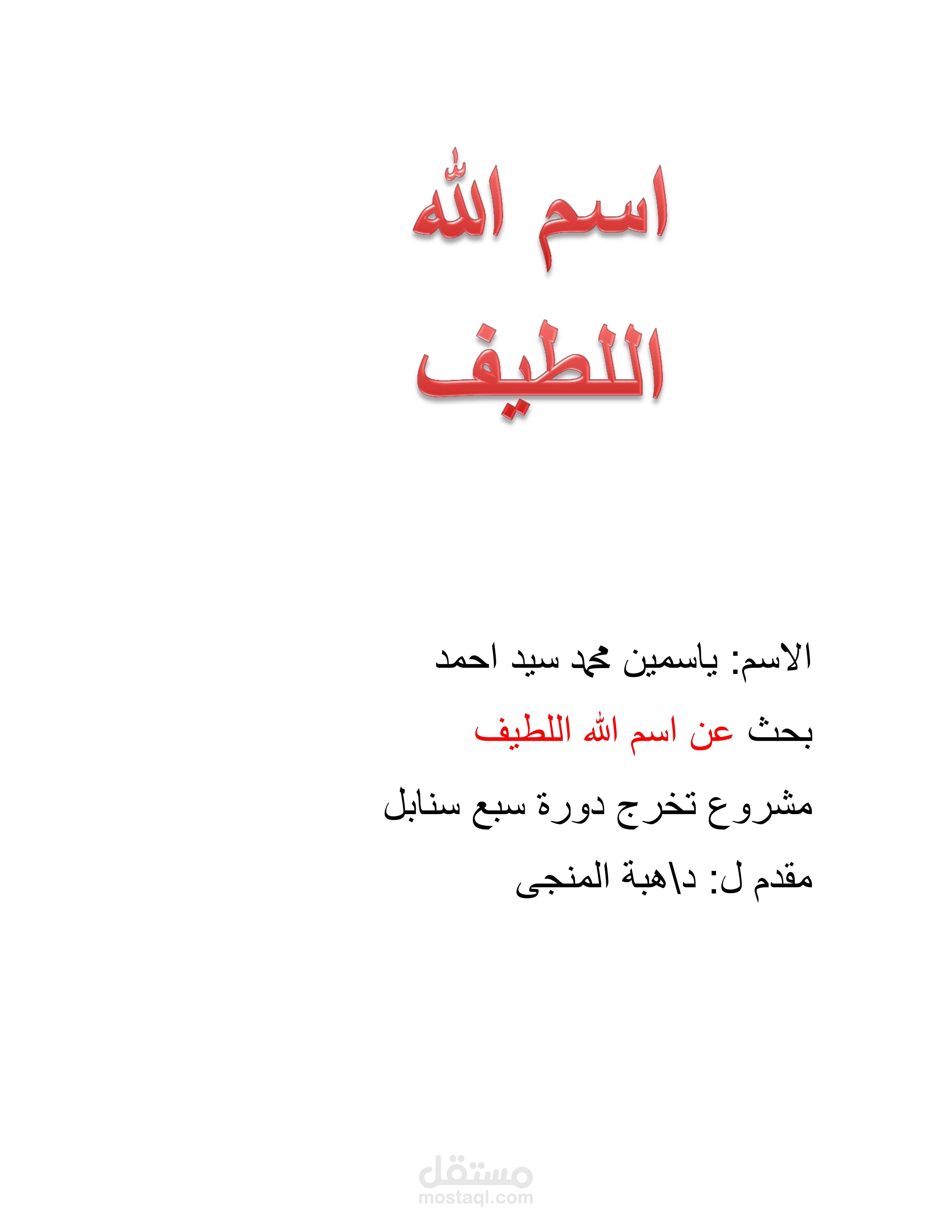 اسم الله
اللطيف

الاسم: ياسمين محمد سيد احمد

بحث عن اسم الله اللطيف

مشروع تخرج دورة سبع سنابل

مقدم ل: د\هبة المنجى

مستقل
mostaql.com